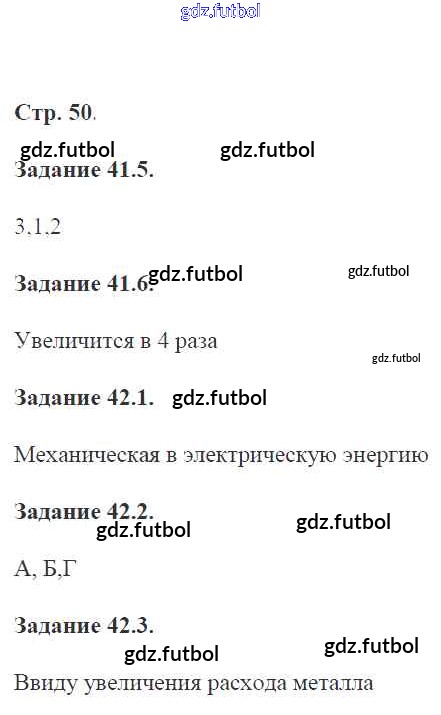 Стр. 50.

Задание 41.5.

3,1,2

Задание 41.6.

Увеличится в 4 раза

Задание 42.1.

Механическая в электрическую энергию

Задание 42.2.

А, Б,Г

Задание 42.3.

Ввиду увеличения расхода металла

gdz.futbol